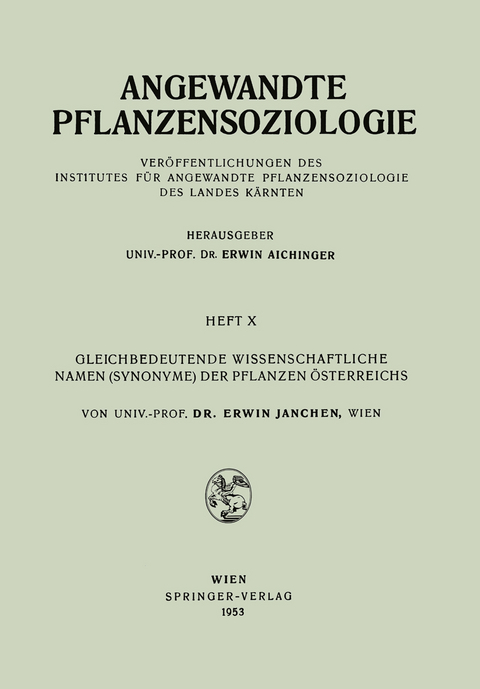 ANGEWANDTE PFLANZENSOZIOLOGIE

VERÖFFENTLICHUNGEN DES INSTITUTES FÜR ANGEWANDTE PFLANZENSOZIOLOGIE DES LANDES KÄRNTEN

HERAUSGEBER
UNIV.-PROF. DR. ERWIN AICHINGER

HEFT X

GLEICHBEDEUTENDE WISSENSCHAFTLICHE NAMEN (SYNONYME) DER PFLANZEN ÖSTERREICHS

VON UNIV.-PROF. DR. ERWIN JANCHEN, WIEN

WIEN
SPRINGER-VERLAG
1953